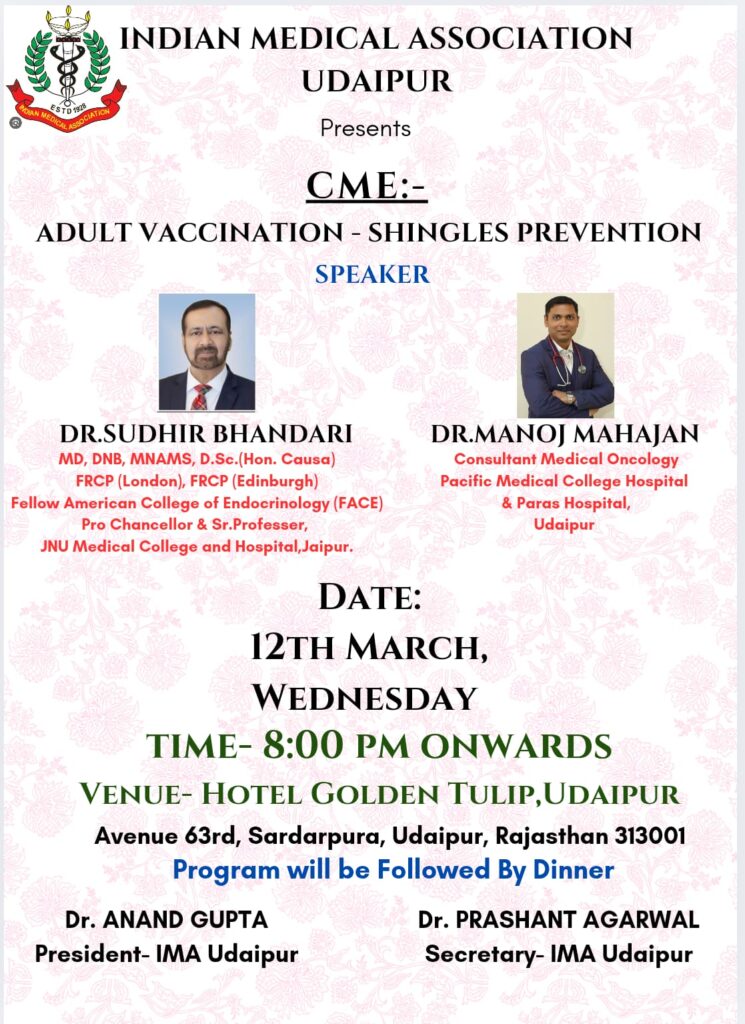 ESTD 1928
INDIAN MEDICAL ASSOCIATION

INDIAN MEDICAL ASSOCIATION UDAIPUR

Presents

CME:-

ADULT VACCINATION - SHINGLES PREVENTION

SPEAKER

DR.SUDHIR BHANDARI
MD, DNB, MNAMS, D.Sc.(Hon. Causa)
FRCP (London), FRCP (Edinburgh)
Fellow American College of Endocrinology (FACE)
Pro Chancellor & Sr.Professer,
JNU Medical College and Hospital,Jaipur.

DR.MANOJ MAHAJAN
Consultant Medical Oncology
Pacific Medical College Hospital
& Paras Hospital,
Udaipur

DATE:
12TH MARCH,
WEDNESDAY

TIME- 8:00 PM ONWARDS

VENUE- HOTEL GOLDEN TULIP,UDAIPUR

Avenue 63rd, Sardarpura, Udaipur, Rajasthan 313001

Program will be Followed By Dinner

Dr. ANAND GUPTA
President- IMA Udaipur

Dr. PRASHANT AGARWAL
Secretary- IMA Udaipur